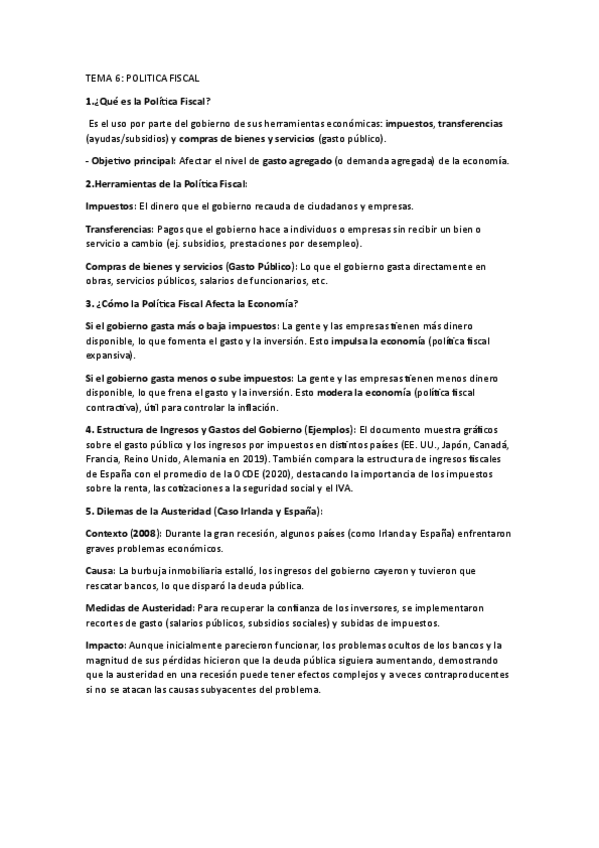 TEMA 6: POLITICA FISCAL

1.¿Qué es la Política Fiscal?

Es el uso por parte del gobierno de sus herramientas económicas: impuestos, transferencias (ayudas/subsidios) y compras de bienes y servicios (gasto público).

- Objetivo principal: Afectar el nivel de gasto agregado (o demanda agregada) de la economía.

2.Herramientas de la Política Fiscal:

Impuestos: El dinero que el gobierno recauda de ciudadanos y empresas.

Transferencias: Pagos que el gobierno hace a individuos o empresas sin recibir un bien o servicio a cambio (ej. subsidios, prestaciones por desempleo).

Compras de bienes y servicios (Gasto Público): Lo que el gobierno gasta directamente en obras, servicios públicos, salarios de funcionarios, etc.

3. ¿Cómo la Política Fiscal Afecta la Economía?

Si el gobierno gasta más o baja impuestos: La gente y las empresas tienen más dinero disponible, lo que fomenta el gasto y la inversión. Esto impulsa la economía (política fiscal expansiva).

Si el gobierno gasta menos o sube impuestos: La gente y las empresas tienen menos dinero disponible, lo que frena el gasto y la inversión. Esto modera la economía (política fiscal contractiva), útil para controlar la inflación.

4. Estructura de Ingresos y Gastos del Gobierno (Ejemplos): El documento muestra gráficos sobre el gasto público y los ingresos por impuestos en distintos países (EE. UU., Japón, Canadá, Francia, Reino Unido, Alemania en 2019). También compara la estructura de ingresos fiscales de España con el promedio de la OCDE (2020), destacando la importancia de los impuestos sobre la renta, las cotizaciones a la seguridad social y el IVA.

5. Dilemas de la Austeridad (Caso Irlanda y España):

Contexto (2008): Durante la gran recesión, algunos países (como Irlanda y España) enfrentaron graves problemas económicos.

Causa: La burbuja inmobiliaria estalló, los ingresos del gobierno cayeron y tuvieron que rescatar bancos, lo que disparó la deuda pública.

Medidas de Austeridad: Para recuperar la confianza de los inversores, se implementaron recortes de gasto (salarios públicos, subsidios sociales) y subidas de impuestos.

Impacto: Aunque inicialmente parecieron funcionar, los problemas ocultos de los bancos y la magnitud de sus pérdidas hicieron que la deuda pública siguiera aumentando, demostrando que la austeridad en una recesión puede tener efectos complejos y a veces contraproducentes si no se atacan las causas subyacentes del problema.